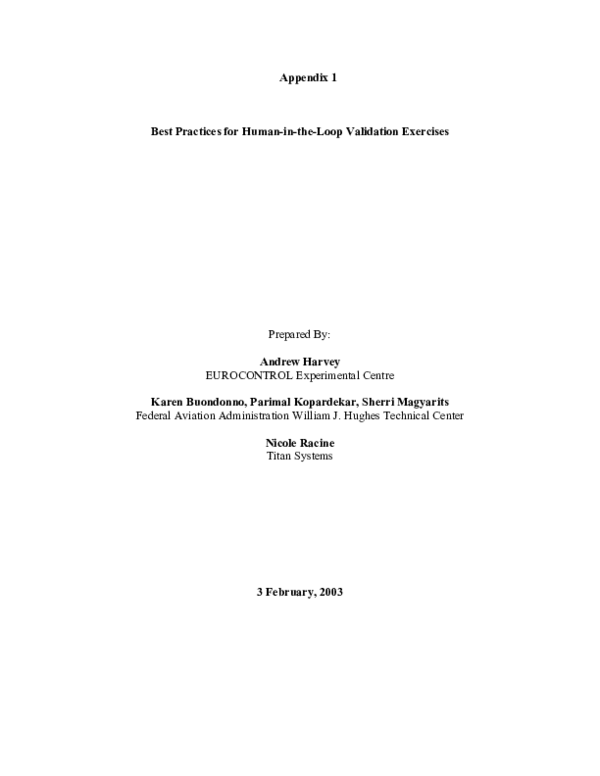 Appendix 1

Best Practices for Human-in-the-Loop Validation Exercises

Prepared By:

Andrew Harvey
EUROCONTROL Experimental Centre

Karen Buondonno, Parimal Kopardekar, Sherri Magyarits
Federal Aviation Administration William J. Hughes Technical Center

Nicole Racine
Titan Systems

3 February, 2003